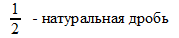 $\frac{1}{2}$ - натуральная дробь